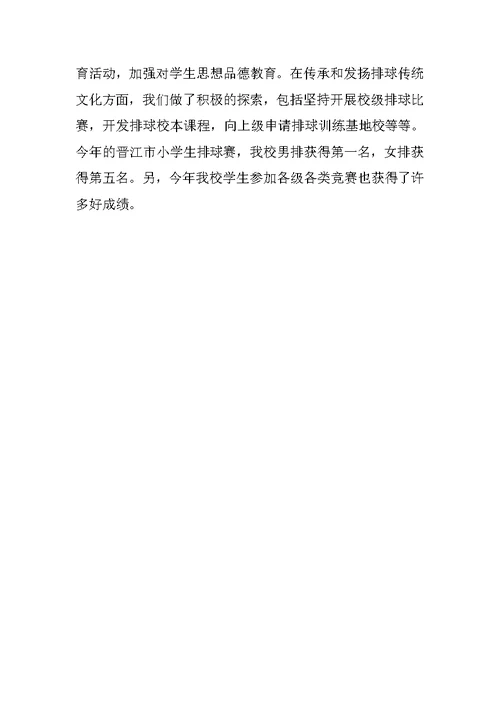 育活动，加强对学生思想品德教育。在传承和发扬排球传统文化方面，我们做了积极的探索，包括坚持开展校级排球比赛，开发排球校本课程，向上级申请排球训练基地校等等。今年的晋江市小学生排球赛，我校男排获得第一名，女排获得第五名。另，今年我校学生参加各级各类竞赛也获得了许多好成绩。